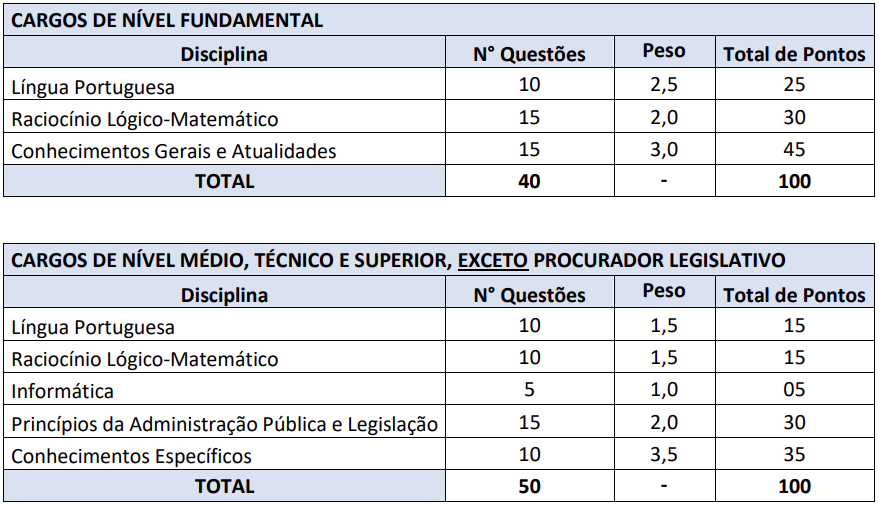 CARGOS DE NÍVEL FUNDAMENTAL

| Disciplina | N° Questões | Peso | Total de Pontos |
|---|---|---|---|
| Língua Portuguesa | 10 | 2,5 | 25 |
| Raciocínio Lógico-Matemático | 15 | 2,0 | 30 |
| Conhecimentos Gerais e Atualidades | 15 | 3,0 | 45 |
| TOTAL | 40 | - | 100 |

CARGOS DE NÍVEL MÉDIO, TÉCNICO E SUPERIOR, EXCETO PROCURADOR LEGISLATIVO

| Disciplina | N° Questões | Peso | Total de Pontos |
|---|---|---|---|
| Língua Portuguesa | 10 | 1,5 | 15 |
| Raciocínio Lógico-Matemático | 10 | 1,5 | 15 |
| Informática | 5 | 1,0 | 05 |
| Princípios da Administração Pública e Legislação | 15 | 2,0 | 30 |
| Conhecimentos Específicos | 10 | 3,5 | 35 |
| TOTAL | 50 | - | 100 |